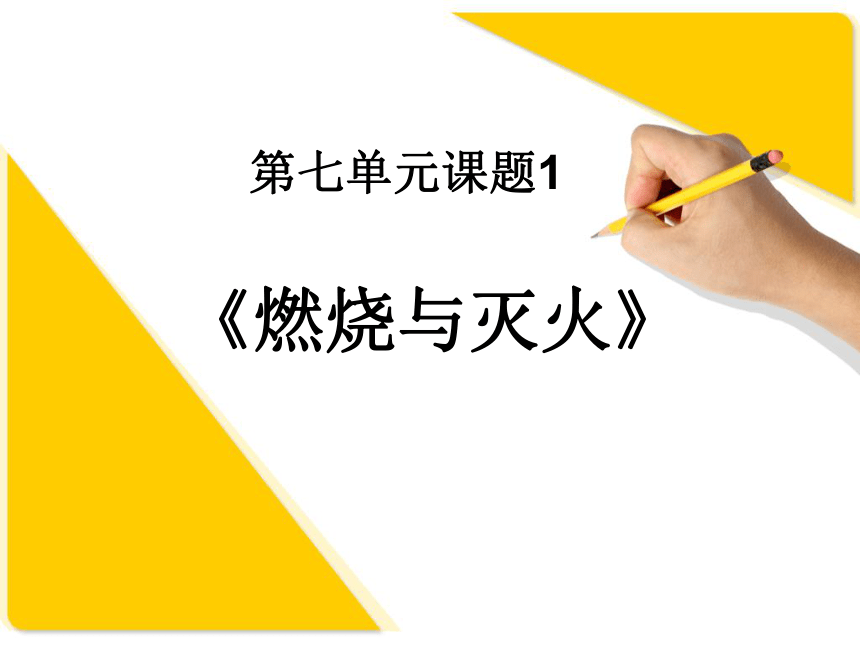 第七单元课题1

《燃烧与灭火》